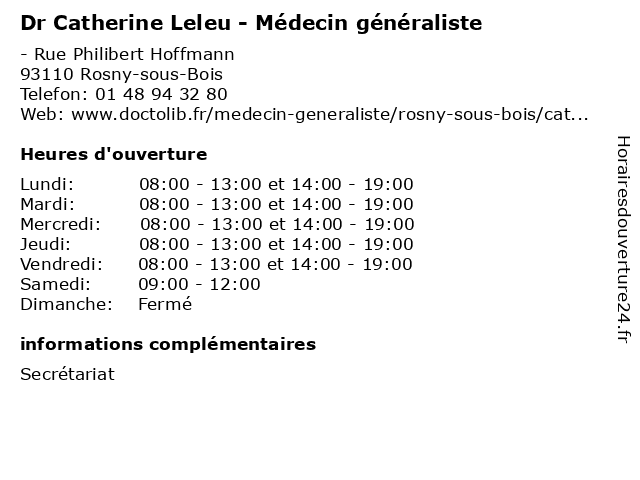 Dr Catherine Leleu - Médecin généraliste

- Rue Philibert Hoffmann
93110 Rosny-sous-Bois
Telefon: 01 48 94 32 80
Web: www.doctolib.fr/medecin-generaliste/rosny-sous-bois/cat...

Heures d'ouverture

| | |
|---|---|
| Lundi: | 08:00 - 13:00 et 14:00 - 19:00 |
| Mardi: | 08:00 - 13:00 et 14:00 - 19:00 |
| Mercredi: | 08:00 - 13:00 et 14:00 - 19:00 |
| Jeudi: | 08:00 - 13:00 et 14:00 - 19:00 |
| Vendredi: | 08:00 - 13:00 et 14:00 - 19:00 |
| Samedi: | 09:00 - 12:00 |
| Dimanche: | Fermé |

informations complémentaires

Secrétariat

Horairesdouverture24.fr